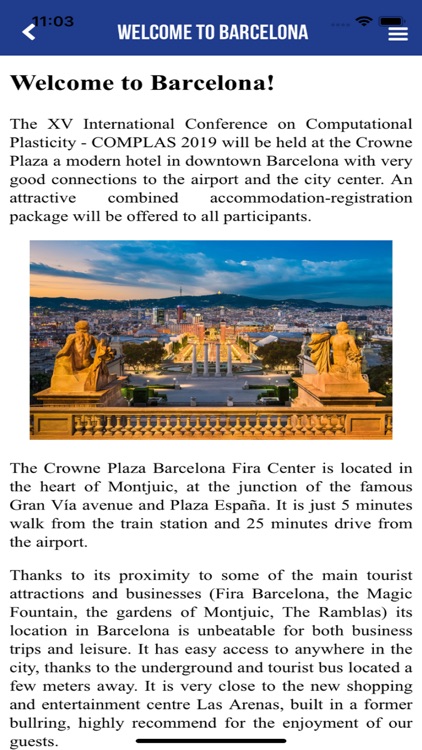 11:03

WELCOME TO BARCELONA

Welcome to Barcelona!

The XV International Conference on Computational Plasticity - COMPLAS 2019 will be held at the Crowne Plaza a modern hotel in downtown Barcelona with very good connections to the airport and the city center. An attractive combined accommodation-registration package will be offered to all participants.

The Crowne Plaza Barcelona Fira Center is located in the heart of Montjuic, at the junction of the famous Gran Vía avenue and Plaza España. It is just 5 minutes walk from the train station and 25 minutes drive from the airport.

Thanks to its proximity to some of the main tourist attractions and businesses (Fira Barcelona, the Magic Fountain, the gardens of Montjuic, The Ramblas) its location in Barcelona is unbeatable for both business trips and leisure. It has easy access to anywhere in the city, thanks to the underground and tourist bus located a few meters away. It is very close to the new shopping and entertainment centre Las Arenas, built in a former bullring, highly recommend for the enjoyment of our guests.